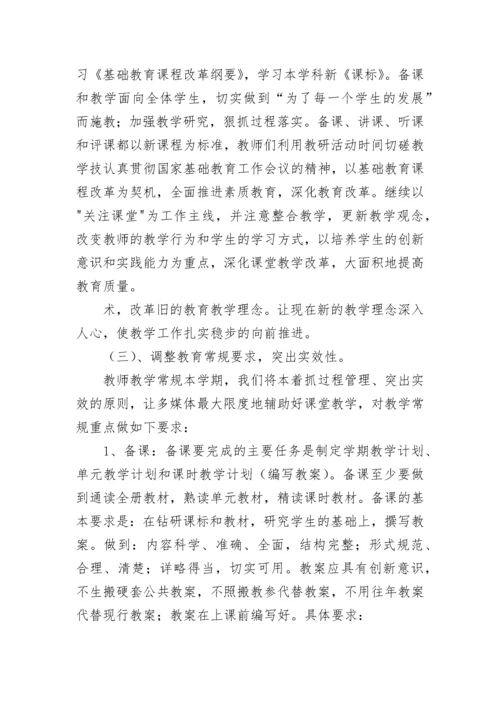 习《基础教育课程改革纲要》，学习本学科新《课标》。备课和教学面向全体学生，切实做到“为了每一个学生的发展”而施教；加强教学研究，狠抓过程落实。备课、讲课、听课和评课都以新课程为标准，教师们利用教研活动时间切磋教学技认真贯彻国家基础教育工作会议的精神，以基础教育课程改革为契机，全面推进素质教育，深化教育改革。继续以"关注课堂"为工作主线，并注意整合教学，更新教学观念，改变教师的教学行为和学生的学习方式，以培养学生的创新意识和实践能力为重点，深化课堂教学改革，大面积地提高教育质量。

术，改革旧的教育教学理念。让现在新的教学理念深入人心，使教学工作扎实稳步的向前推进。

（三）、调整教育常规要求，突出实效性。

教师教学常规本学期，我们将本着抓过程管理、突出实效的原则，让多媒体最大限度地辅助好课堂教学，对教学常规重点做如下要求：

1、备课：备课要完成的主要任务是制定学期教学计划、单元教学计划和课时教学计划（编写教案）。备课至少要做到通读全册教材，熟读单元教材，精读课时教材。备课的基本要求是：在钻研课标和教材，研究学生的基础上，撰写教案。做到：内容科学、准确、全面，结构完整；形式规范、合理、清楚；详略得当，切实可用。教案应具有创新意识，不生搬硬套公共教案，不照搬教参代替教案，不用往年教案代替现行教案；教案在上课前编写好。具体要求：